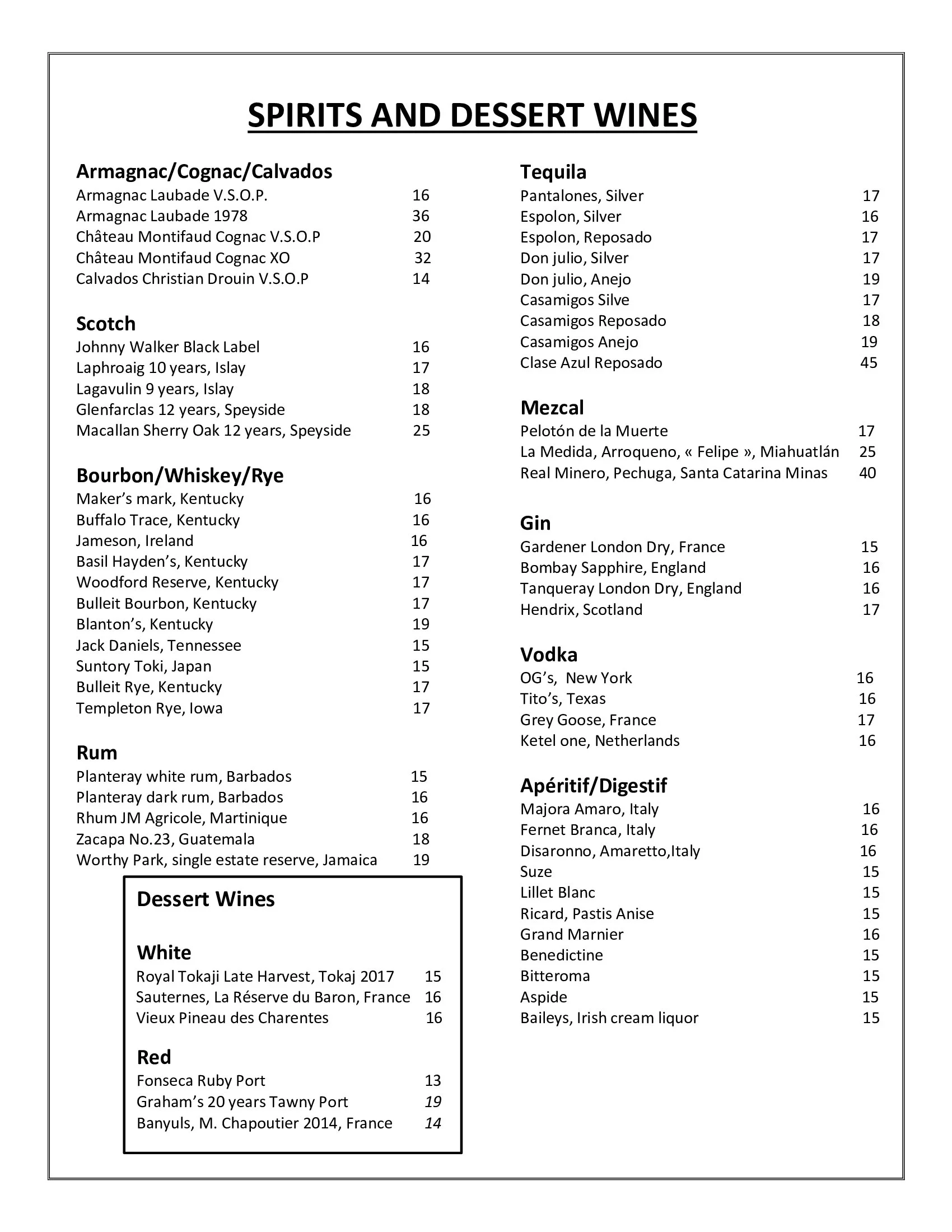 SPIRITS AND DESSERT WINES

Armagnac/Cognac/Calvados
Armagnac Laubade V.S.O.P. 16
Armagnac Laubade 1978 36
Château Montifaud Cognac V.S.O.P 20
Château Montifaud Cognac XO 32
Calvados Christian Drouin V.S.O.P 14

Scotch
Johnny Walker Black Label 16
Laphroaig 10 years, Islay 17
Lagavulin 9 years, Islay 18
Glenfarclas 12 years, Speyside 18
Macallan Sherry Oak 12 years, Speyside 25

Bourbon/Whiskey/Rye
Maker's mark, Kentucky 16
Buffalo Trace, Kentucky 16
Jameson, Ireland 16
Basil Hayden's, Kentucky 17
Woodford Reserve, Kentucky 17
Bulleit Bourbon, Kentucky 17
Blanton's, Kentucky 19
Jack Daniels, Tennessee 15
Suntory Toki, Japan 15
Bulleit Rye, Kentucky 17
Templeton Rye, Iowa 17

Rum
Planteray white rum, Barbados 15
Planteray dark rum, Barbados 16
Rhum JM Agricole, Martinique 16
Zacapa No.23, Guatemala 18
Worthy Park, single estate reserve, Jamaica 19

Dessert Wines

White
Royal Tokaji Late Harvest, Tokaj 2017 15
Sauternes, La Réserve du Baron, France 16
Vieux Pineau des Charentes 16

Red
Fonseca Ruby Port 13
Graham's 20 years Tawny Port 19
Banyuls, M. Chapoutier 2014, France 14

Tequila
Pantalones, Silver 17
Espolon, Silver 16
Espolon, Reposado 17
Don julio, Silver 17
Don julio, Anejo 19
Casamigos Silve 17
Casamigos Reposado 18
Casamigos Anejo 19
Clase Azul Reposado 45

Mezcal
Pelotón de la Muerte 17
La Medida, Arroqueno, « Felipe », Miahuatlán 25
Real Minero, Pechuga, Santa Catarina Minas 40

Gin
Gardener London Dry, France 15
Bombay Sapphire, England 16
Tanqueray London Dry, England 16
Hendrix, Scotland 17

Vodka
OG's, New York 16
Tito's, Texas 16
Grey Goose, France 17
Ketel one, Netherlands 16

Apéritif/Digestif
Majora Amaro, Italy 16
Fernet Branca, Italy 16
Disaronno, Amaretto,Italy 16
Suze 15
Lillet Blanc 15
Ricard, Pastis Anise 15
Grand Marnier 16
Benedictine 15
Bitteroma 15
Aspide 15
Baileys, Irish cream liquor 15